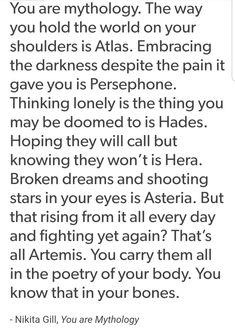 You are mythology. The way you hold the world on your shoulders is Atlas. Embracing the darkness despite the pain it gave you is Persephone. Thinking lonely is the thing you may be doomed to is Hades. Hoping they will call but knowing they won't is Hera. Broken dreams and shooting stars in your eyes is Asteria. But that rising from it all every day and fighting yet again? That's all Artemis. You carry them all in the poetry of your body. You know that in your bones.

- Nikita Gill, You are Mythology